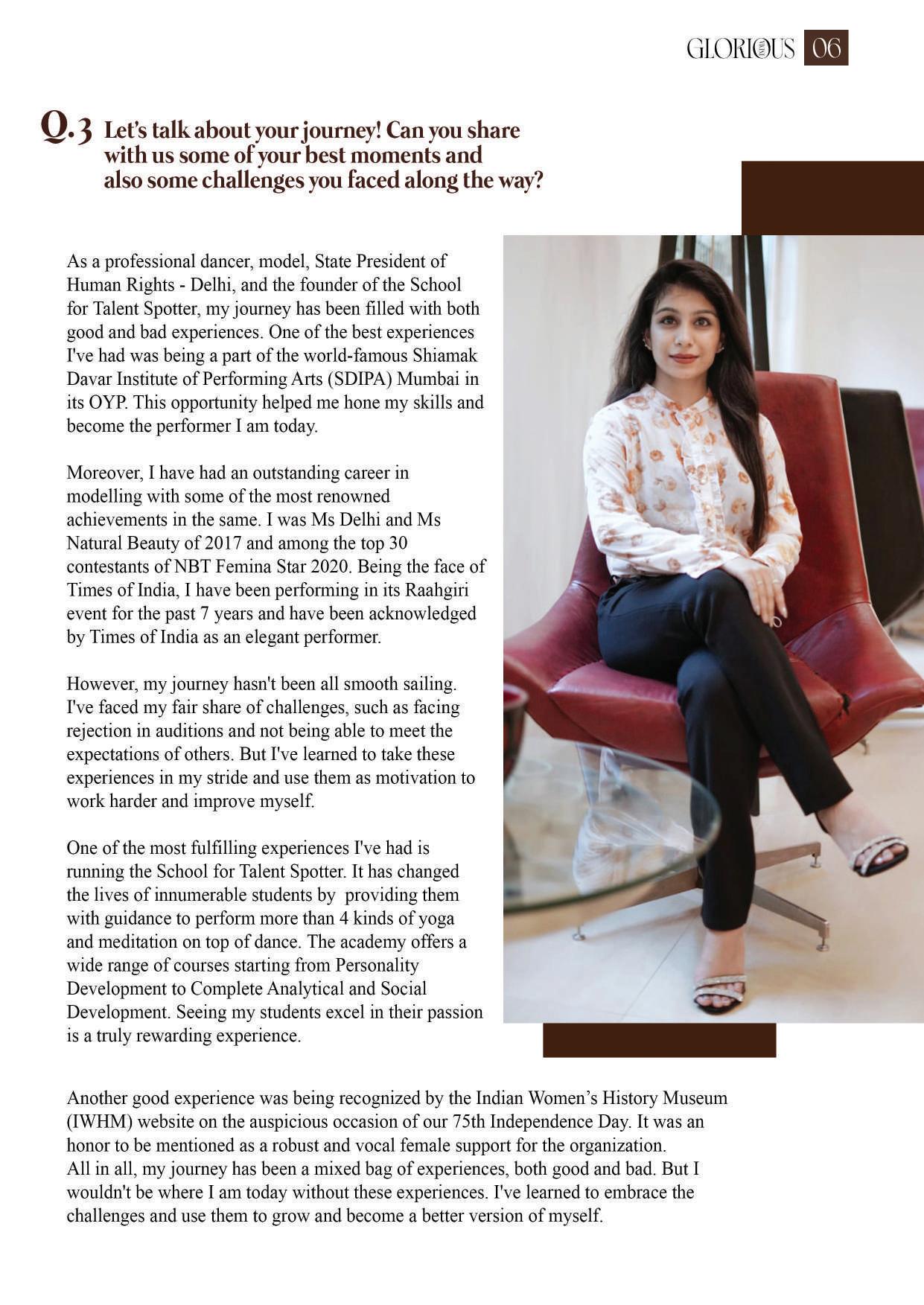 GLORIOUS 06

Q.3 Let's talk about your journey! Can you share with us some of your best moments and also some challenges you faced along the way?

As a professional dancer, model, State President of Human Rights - Delhi, and the founder of the School for Talent Spotter, my journey has been filled with both good and bad experiences. One of the best experiences I've had was being a part of the world-famous Shiamak Davar Institute of Performing Arts (SDIPA) Mumbai in its OYP. This opportunity helped me hone my skills and become the performer I am today.

Moreover, I have had an outstanding career in modelling with some of the most renowned achievements in the same. I was Ms Delhi and Ms Natural Beauty of 2017 and among the top 30 contestants of NBT Femina Star 2020. Being the face of Times of India, I have been performing in its Raahgiri event for the past 7 years and have been acknowledged by Times of India as an elegant performer.

However, my journey hasn't been all smooth sailing. I've faced my fair share of challenges, such as facing rejection in auditions and not being able to meet the expectations of others. But I've learned to take these experiences in my stride and use them as motivation to work harder and improve myself.

One of the most fulfilling experiences I've had is running the School for Talent Spotter. It has changed the lives of innumerable students by providing them with guidance to perform more than 4 kinds of yoga and meditation on top of dance. The academy offers a wide range of courses starting from Personality Development to Complete Analytical and Social Development. Seeing my students excel in their passion is a truly rewarding experience.

Another good experience was being recognized by the Indian Women's History Museum (IWHM) website on the auspicious occasion of our 75th Independence Day. It was an honor to be mentioned as a robust and vocal female support for the organization.
All in all, my journey has been a mixed bag of experiences, both good and bad. But I wouldn't be where I am today without these experiences. I've learned to embrace the challenges and use them to grow and become a better version of myself.